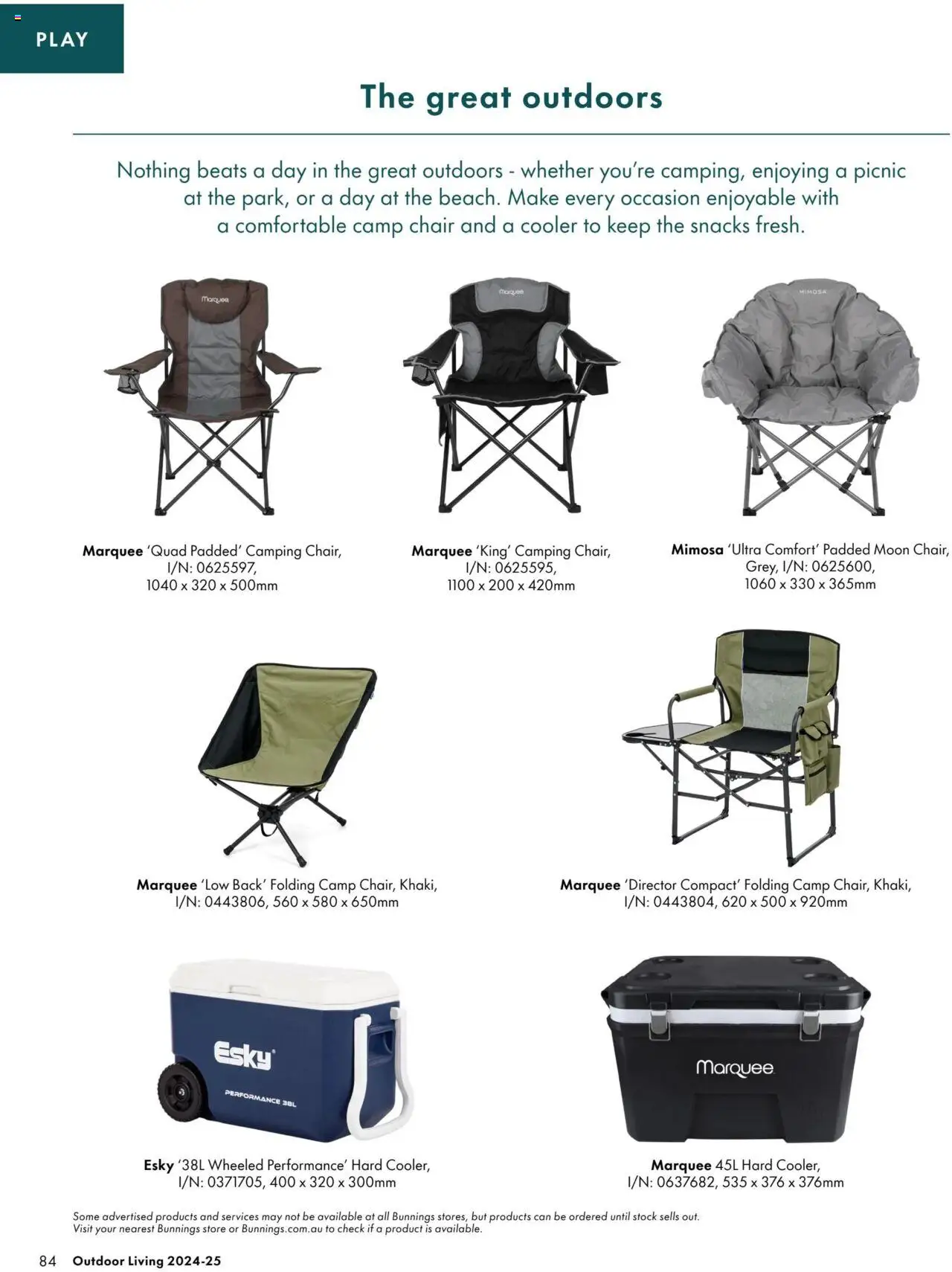 PLAY

The great outdoors

Nothing beats a day in the great outdoors - whether you're camping, enjoying a picnic at the park, or a day at the beach. Make every occasion enjoyable with a comfortable camp chair and a cooler to keep the snacks fresh.

Marquee

Marquee

MIMOSA

Marquee 'Quad Padded' Camping Chair, I/N: 0625597, 1040 x 320 x 500mm

Marquee 'King' Camping Chair, I/N: 0625595, 1100 x 200 x 420mm

Mimosa 'Ultra Comfort' Padded Moon Chair, Grey, I/N: 0625600, 1060 x 330 x 365mm

Marquee 'Low Back' Folding Camp Chair, Khaki, I/N: 0443806, 560 x 580 x 650mm

Marquee 'Director Compact' Folding Camp Chair, Khaki, I/N: 0443804, 620 x 500 x 920mm

Esky

PERFORMANCE 38L

Marquee

Esky '38L Wheeled Performance' Hard Cooler, I/N: 0371705, 400 x 320 x 300mm

Marquee 45L Hard Cooler, I/N: 0637682, 535 x 376 x 376mm

Some advertised products and services may not be available at all Bunnings stores, but products can be ordered until stock sells out. Visit your nearest Bunnings store or Bunnings.com.au to check if a product is available.

84 Outdoor Living 2024-25